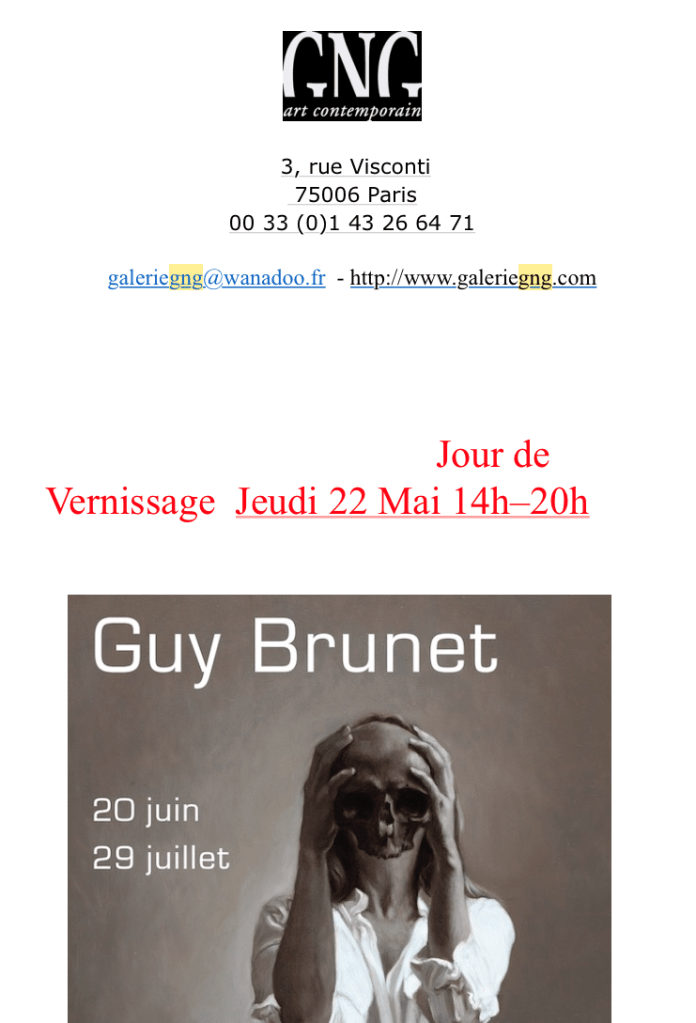 GNG
art contemporain

3, rue Visconti
75006 Paris
00 33 (0)1 43 26 64 71

galeriegng@wanadoo.fr - http://www.galeriegng.com

Jour de
Vernissage Jeudi 22 Mai 14h–20h

Guy Brunet

20 juin
29 juillet